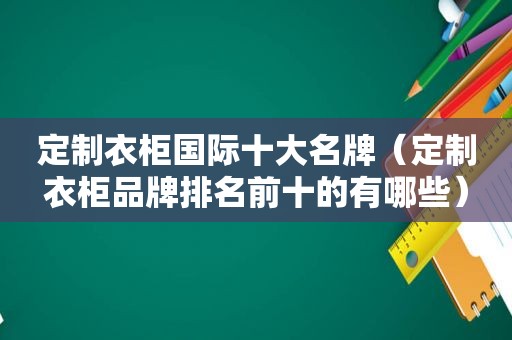 定制衣柜国际十大名牌（定制衣柜品牌排名前十的有哪些）